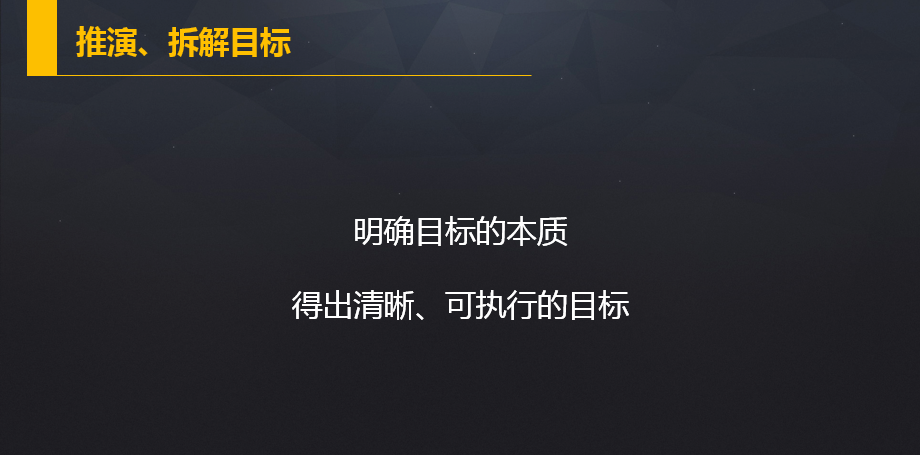 推演、拆解目标

明确目标的本质

得出清晰、可执行的目标